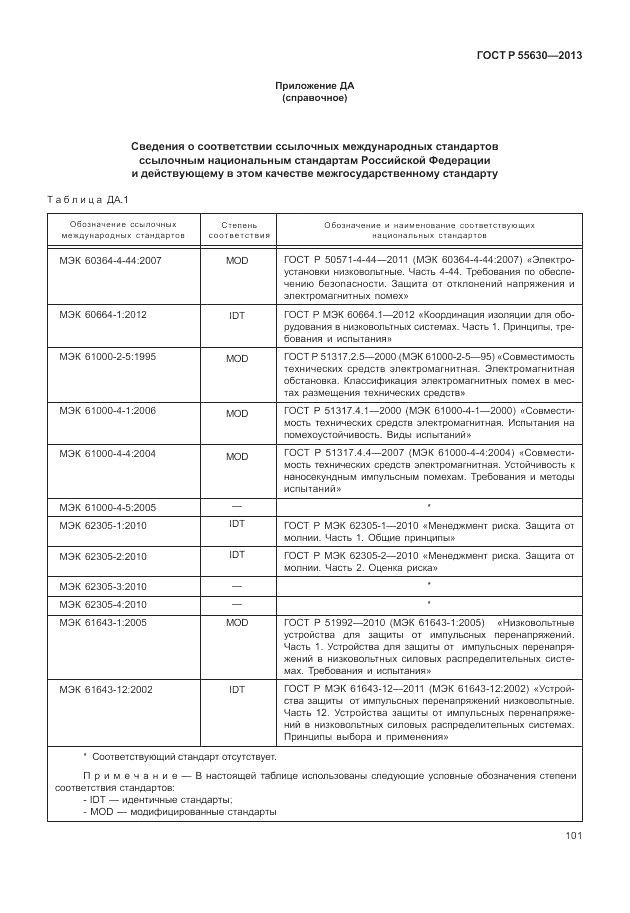 ГОСТ Р 55630—2013

Приложение ДА
(справочное)

Сведения о соответствии ссылочных международных стандартов ссылочным национальным стандартам Российской Федерации и действующему в этом качестве межгосударственному стандарту

Таблица ДА.1

| Обозначение ссылочных международных стандартов | Степень соответствия | Обозначение и наименование соответствующих национальных стандартов |
|---|---|---|
| МЭК 60364-4-44:2007 | MOD | ГОСТ Р 50571-4-44—2011 (МЭК 60364-4-44:2007) «Электроустановки низковольтные. Часть 4-44. Требования по обеспечению безопасности. Защита от отклонений напряжения и электромагнитных помех» |
| МЭК 60664-1:2012 | IDT | ГОСТ Р МЭК 60664.1—2012 «Координация изоляции для оборудования в низковольтных системах. Часть 1. Принципы, требования и испытания» |
| МЭК 61000-2-5:1995 | MOD | ГОСТ Р 51317.2.5—2000 (МЭК 61000-2-5—95) «Совместимость технических средств электромагнитная. Электромагнитная обстановка. Классификация электромагнитных помех в местах размещения технических средств» |
| МЭК 61000-4-1:2006 | MOD | ГОСТ Р 51317.4.1—2000 (МЭК 61000-4-1—2000) «Совместимость технических средств электромагнитная. Испытания на помехоустойчивость. Виды испытаний» |
| МЭК 61000-4-4:2004 | MOD | ГОСТ Р 51317.4.4—2007 (МЭК 61000-4-4:2004) «Совместимость технических средств электромагнитная. Устойчивость к наносекундным импульсным помехам. Требования и методы испытаний» |
| МЭК 61000-4-5:2005 | — | * |
| МЭК 62305-1:2010 | IDT | ГОСТ Р МЭК 62305-1—2010 «Менеджмент риска. Защита от молнии. Часть 1. Общие принципы» |
| МЭК 62305-2:2010 | IDT | ГОСТ Р МЭК 62305-2—2010 «Менеджмент риска. Защита от молнии. Часть 2. Оценка риска» |
| МЭК 62305-3:2010 | — | * |
| МЭК 62305-4:2010 | — | * |
| МЭК 61643-1:2005 | MOD | ГОСТ Р 51992—2010 (МЭК 61643-1:2005) «Низковольтные устройства для защиты от импульсных перенапряжений. Часть 1. Устройства для защиты от импульсных перенапряжений в низковольтных силовых распределительных системах. Требования и испытания» |
| МЭК 61643-12:2002 | IDT | ГОСТ Р МЭК 61643-12—2011 (МЭК 61643-12:2002) «Устройства защиты от импульсных перенапряжений низковольтные. Часть 12. Устройства защиты от импульсных перенапряжений в низковольтных силовых распределительных системах. Принципы выбора и применения» |

* Соответствующий стандарт отсутствует.

Примечание — В настоящей таблице использованы следующие условные обозначения степени соответствия стандартов:
- IDT — идентичные стандарты;
- MOD — модифицированные стандарты

101